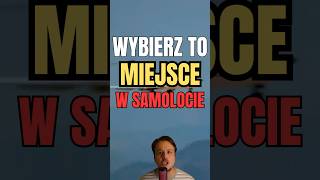 WYBIERZ TO
MIEJSCE
W SAMOLOCIE